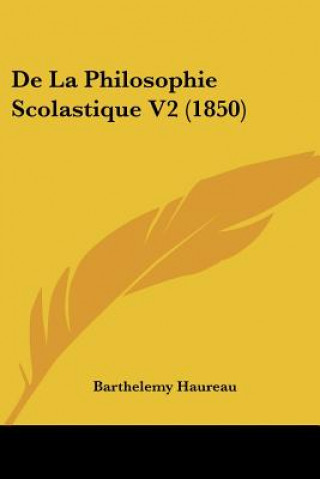 De La Philosophie Scolastique V2 (1850)

Barthelemy Haureau